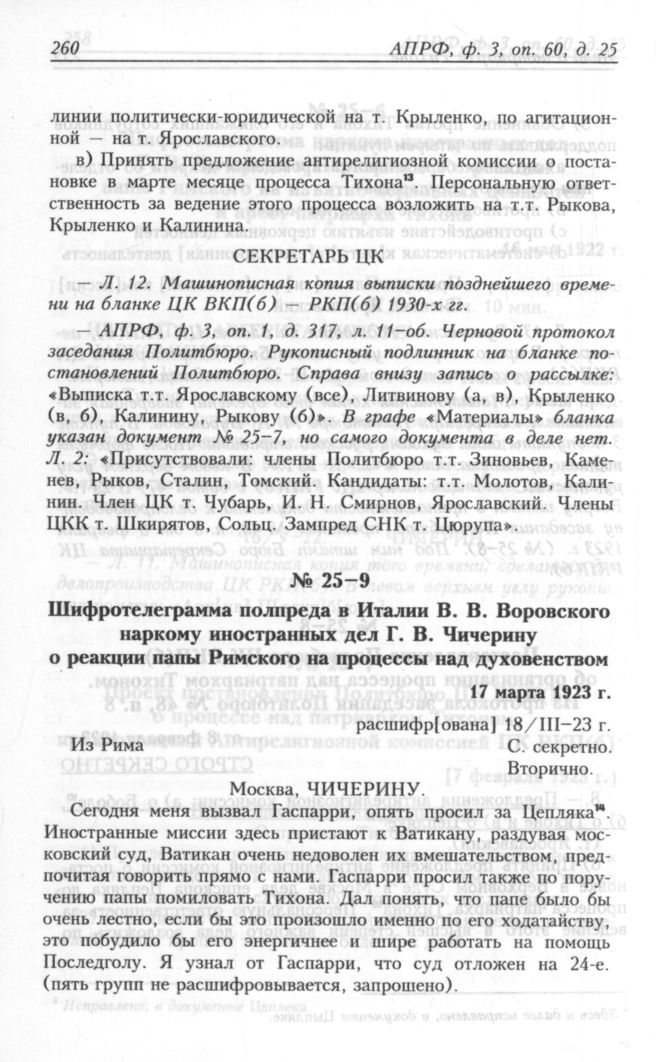 260 АПРФ, ф. 3, оп. 60, д. 25

линии политически-юридической на т. Крыленко, по агитационной — на т. Ярославского.

в) Принять предложение антирелигиозной комиссии о постановке в марте месяце процесса Тихона$^{13}$. Персональную ответственность за ведение этого процесса возложить на т.т. Рыкова, Крыленко и Калинина.

СЕКРЕТАРЬ ЦК

— Л. 12. Машинописная копия выписки позднейшего времени на бланке ЦК ВКП(б) — РКП(б) 1930-х гг.

— АПРФ, ф. 3, оп. 1, д. 317, л. 11-об. Черновой протокол заседания Политбюро. Рукописный подлинник на бланке постановлений Политбюро. Справа внизу запись о рассылке: «Выписка т.т. Ярославскому (все), Литвинову (а, в), Крыленко (в, б), Калинину, Рыкову (б)». В графе «Материалы» бланка указан документ № 25-7, но самого документа в деле нет. Л. 2: «Присутствовали: члены Политбюро т.т. Зиновьев, Каменев, Рыков, Сталин, Томский. Кандидаты: т.т. Молотов, Калинин. Член ЦК т. Чубарь, И. Н. Смирнов, Ярославский. Члены ЦКК т. Шкирятов, Сольц. Зампред СНК т. Цюрупа».

№ 25-9

Шифротелеграмма полпреда в Италии В. В. Воровского наркому иностранных дел Г. В. Чичерину о реакции папы Римского на процессы над духовенством

17 марта 1923 г.

расшифр[ована] 18/III-23 г.

Из Рима С. секретно.

Вторично.

Москва, ЧИЧЕРИНУ.

Сегодня меня вызвал Гаспарри, опять просил за Цепляка$^{14}$. Иностранные миссии здесь пристают к Ватикану, раздувая московский суд, Ватикан очень недоволен их вмешательством, предпочитая говорить прямо с нами. Гаспарри просил также по поручению папы помиловать Тихона. Дал понять, что папе было бы очень лестно, если бы это произошло именно по его ходатайству, это побудило бы его энергичнее и шире работать на помощь Последголу. Я узнал от Гаспарри, что суд отложен на 24-е. (пять групп не расшифровывается, запрошено).